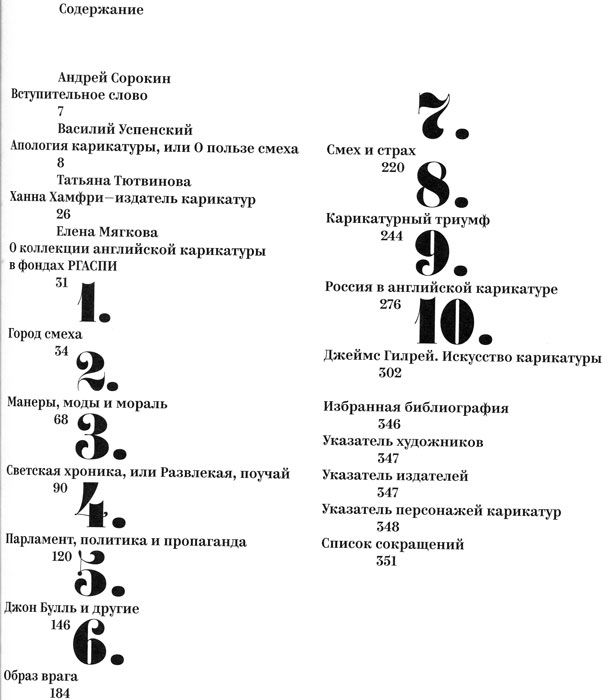 Содержание

Андрей Сорокин
Вступительное слово
7
Василий Успенский
Апология карикатуры, или О пользе смеха
8
Татьяна Тютвинова
Ханна Хамфри—издатель карикатур
26
Елена Мягкова
О коллекции английской карикатуры в фондах РГАСПИ
31

1.
Город смеха
34

2.
Манеры, моды и мораль
68

3.
Светская хроника, или Развлекая, поучай
90

4.
Парламент, политика и пропаганда
120

5.
Джон Булль и другие
146

6.
Образ врага
184

7.
Смех и страх
220

8.
Карикатурный триумф
244

9.
Россия в английской карикатуре
276

10.
Джеймс Гилрей. Искусство карикатуры
302

Избранная библиография
346
Указатель художников
347
Указатель издателей
347
Указатель персонажей карикатур
348
Список сокращений
351